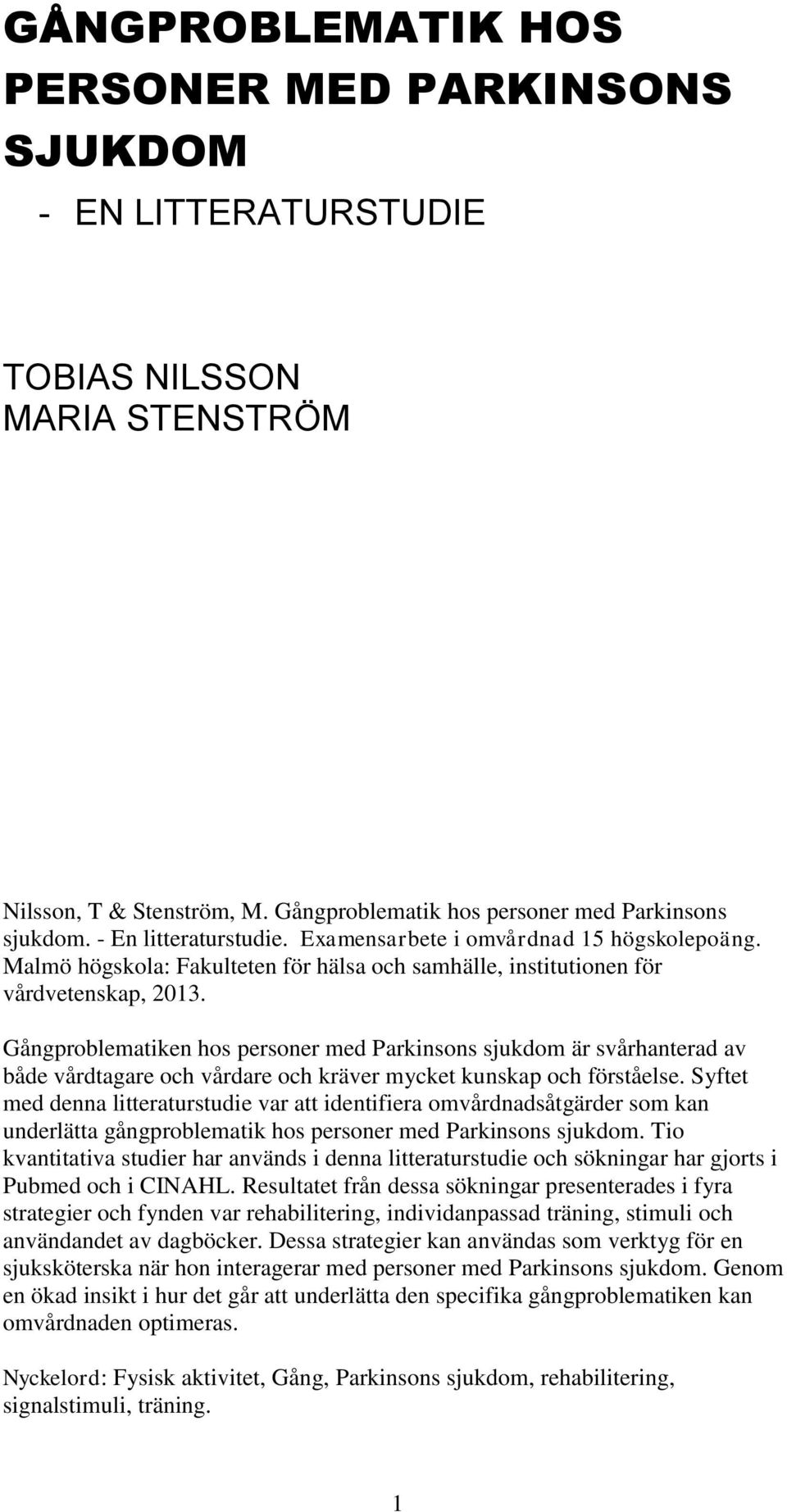 GÅNGPROBLEMATIK HOS PERSONER MED PARKINSONS SJUKDOM

- EN LITTERATURSTUDIE

TOBIAS NILSSON
MARIA STENSTRÖM

Nilsson, T & Stenström, M. Gångproblematik hos personer med Parkinsons sjukdom. - En litteraturstudie. Examensarbete i omvårdnad 15 högskolepoäng. Malmö högskola: Fakulteten för hälsa och samhälle, institutionen för vårdvetenskap, 2013.

Gångproblematiken hos personer med Parkinsons sjukdom är svårhanterad av både vårdtagare och vårdare och kräver mycket kunskap och förståelse. Syftet med denna litteraturstudie var att identifiera omvårdnadsåtgärder som kan underlätta gångproblematik hos personer med Parkinsons sjukdom. Tio kvantitativa studier har används i denna litteraturstudie och sökningar har gjorts i Pubmed och i CINAHL. Resultatet från dessa sökningar presenterades i fyra strategier och fynden var rehabilitering, individanpassad träning, stimuli och användandet av dagböcker. Dessa strategier kan användas som verktyg för en sjuksköterska när hon interagerar med personer med Parkinsons sjukdom. Genom en ökad insikt i hur det går att underlätta den specifika gångproblematiken kan omvårdnaden optimeras.

Nyckelord: Fysisk aktivitet, Gång, Parkinsons sjukdom, rehabilitering, signalstimuli, träning.

1